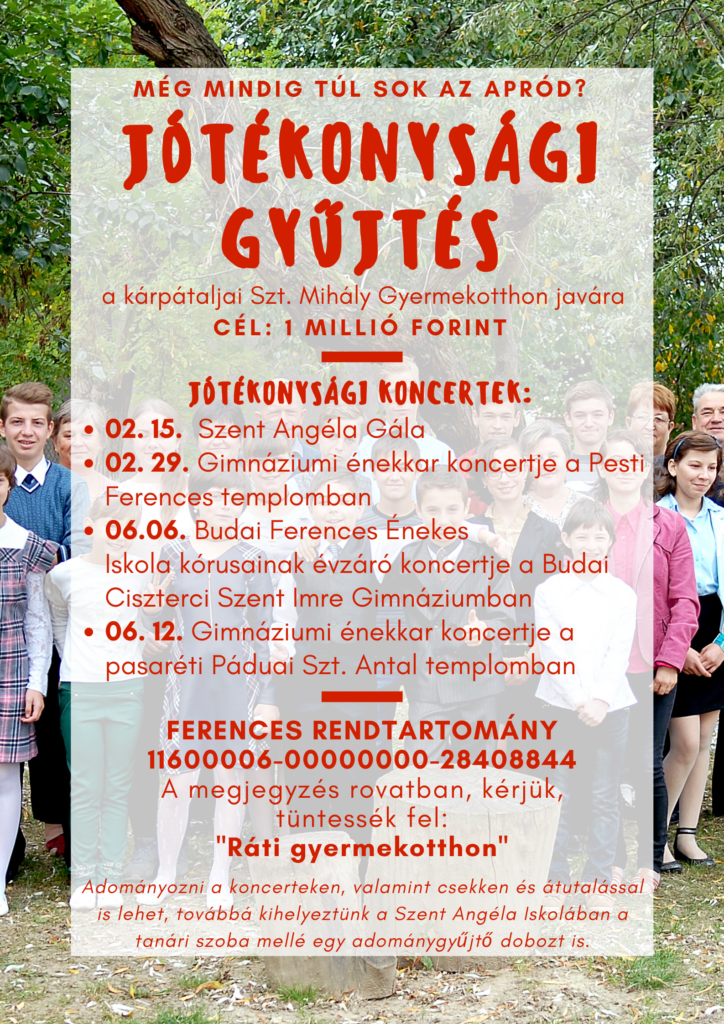 MÉG MINDIG TÚL SOK AZ APRÓD?

JÓTÉKONYSÁGI GYŰJTÉS

a kárpátaljai Szt. Mihály Gyermekotthon javára
CÉL: 1 MILLIÓ FORINT

JÓTÉKONYSÁGI KONCERTEK:

• 02. 15. Szent Angéla Gála
• 02. 29. Gimnáziumi énekkar koncertje a Pesti Ferences templomban
• 06.06. Budai Ferences Énekes Iskola kórusainak évzáró koncertje a Budai Ciszterci Szent Imre Gimnáziumban
• 06. 12. Gimnáziumi énekkar koncertje a pasaréti Páduai Szt. Antal templomban

FERENCES RENDTARTOMÁNY
11600006-00000000-28408844
A megjegyzés rovatban, kérjük, tüntessék fel:
"Ráti gyermekotthon"

Adományozni a koncerteken, valamint csekken és átutalással is lehet, továbbá kihelyeztünk a Szent Angéla Iskolában a tanári szoba mellé egy adománygyűjtő dobozt is.